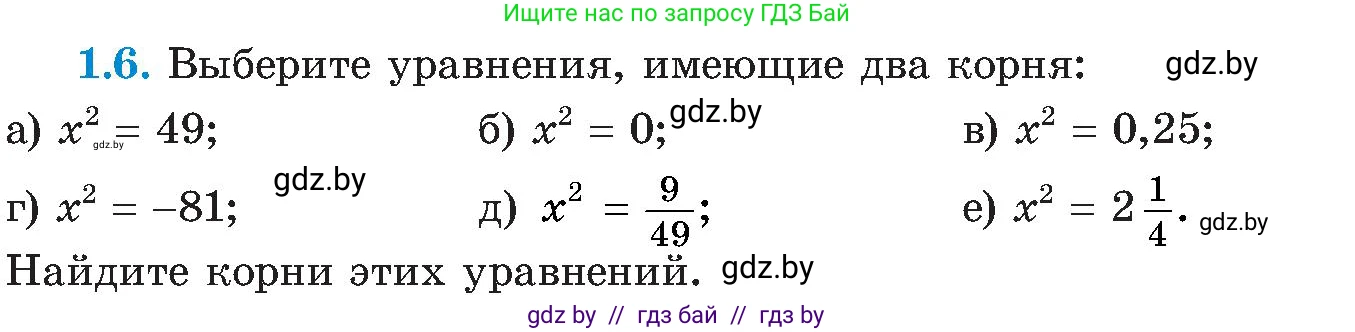 Ищите нас по запросу ГДЗ Бай

1.6. Выберите уравнения, имеющие два корня: gdz.by

а) $x^2 = 49$; gdz.by б) $x^2 = 0$; gdz.by в) $x^2 = 0,25$;

г) $x^2 = -81$; gdz.by д) $x^2 = \frac{9}{49}$; е) $x^2 = 2\frac{1}{4}$. gdz.by

Найдите корни этих уравнений. gdz.by

gdz by // гдз бай // гдз by